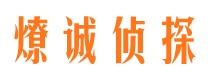 燎诚侦探